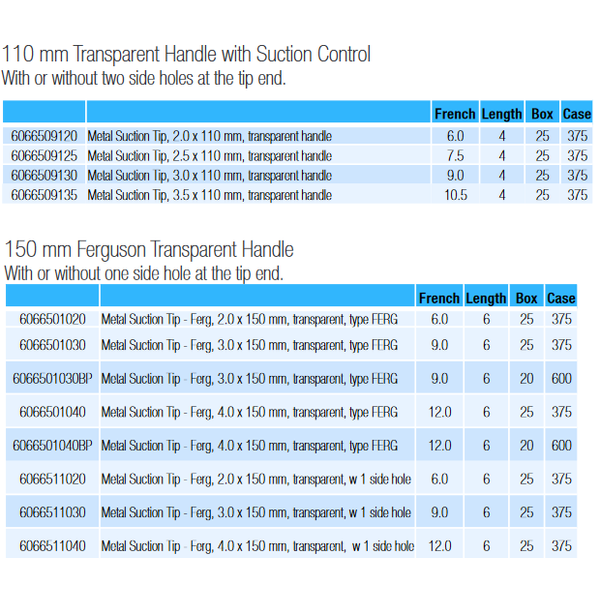 110 mm Transparent Handle with Suction Control
With or without two side holes at the tip end.

| | | French | Length | Box | Case |
|---|---|---|---|---|---|
| 6066509120 | Metal Suction Tip, 2.0 x 110 mm, transparent handle | 6.0 | 4 | 25 | 375 |
| 6066509125 | Metal Suction Tip, 2.5 x 110 mm, transparent handle | 7.5 | 4 | 25 | 375 |
| 6066509130 | Metal Suction Tip, 3.0 x 110 mm, transparent handle | 9.0 | 4 | 25 | 375 |
| 6066509135 | Metal Suction Tip, 3.5 x 110 mm, transparent handle | 10.5 | 4 | 25 | 375 |

150 mm Ferguson Transparent Handle
With or without one side hole at the tip end.

| | | French | Length | Box | Case |
|---|---|---|---|---|---|
| 6066501020 | Metal Suction Tip - Ferg, 2.0 x 150 mm, transparent, type FERG | 6.0 | 6 | 25 | 375 |
| 6066501030 | Metal Suction Tip - Ferg, 3.0 x 150 mm, transparent, type FERG | 9.0 | 6 | 25 | 375 |
| 6066501030BP | Metal Suction Tip - Ferg, 3.0 x 150 mm, transparent, type FERG | 9.0 | 6 | 20 | 600 |
| 6066501040 | Metal Suction Tip - Ferg, 4.0 x 150 mm, transparent, type FERG | 12.0 | 6 | 25 | 375 |
| 6066501040BP | Metal Suction Tip - Ferg, 4.0 x 150 mm, transparent, type FERG | 12.0 | 6 | 20 | 600 |
| 6066511020 | Metal Suction Tip - Ferg, 2.0 x 150 mm, transparent, w 1 side hole | 6.0 | 6 | 25 | 375 |
| 6066511030 | Metal Suction Tip - Ferg, 3.0 x 150 mm, transparent, w 1 side hole | 9.0 | 6 | 25 | 375 |
| 6066511040 | Metal Suction Tip - Ferg, 4.0 x 150 mm, transparent, w 1 side hole | 12.0 | 6 | 25 | 375 |